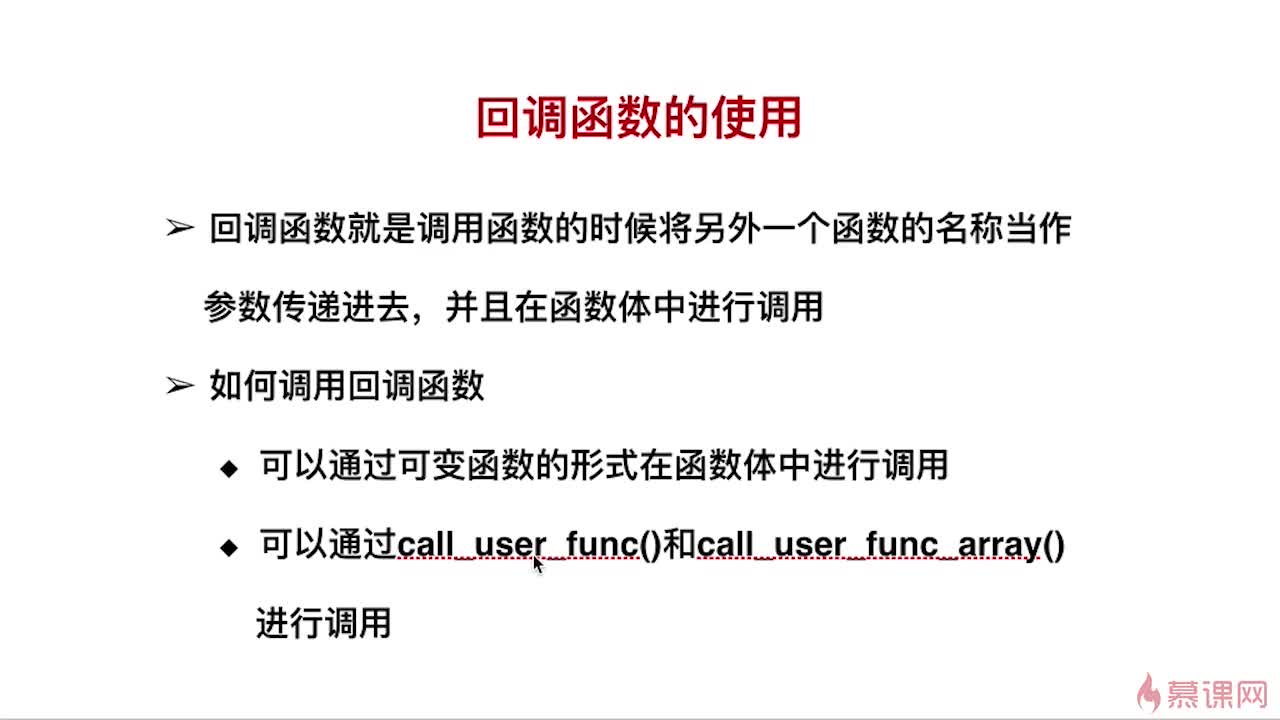 回调函数的使用

➢ 回调函数就是调用函数的时候将另外一个函数的名称当作参数传递进去，并且在函数体中进行调用

➢ 如何调用回调函数

◆ 可以通过可变函数的形式在函数体中进行调用

◆ 可以通过call_user_func()和call_user_func_array()进行调用

慕课网